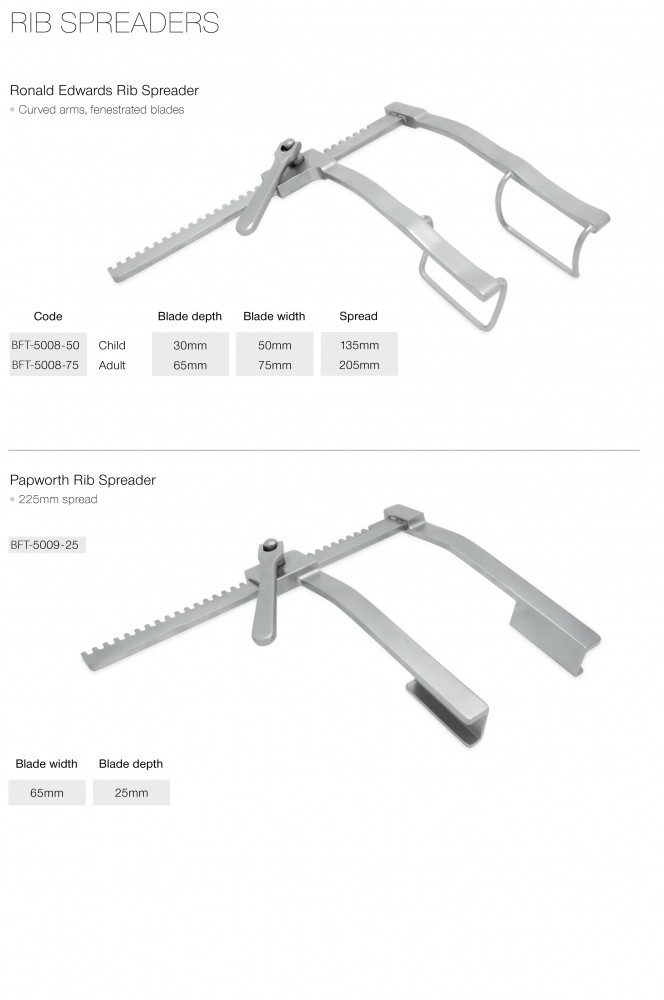 RIB SPREADERS

Ronald Edwards Rib Spreader
• Curved arms, fenestrated blades

| Code | | Blade depth | Blade width | Spread |
|---|---|---|---|---|
| BFT-5008-50 | Child | 30mm | 50mm | 135mm |
| BFT-5008-75 | Adult | 65mm | 75mm | 205mm |

Papworth Rib Spreader
• 225mm spread

BFT-5009-25

| Blade width | Blade depth |
|---|---|
| 65mm | 25mm |